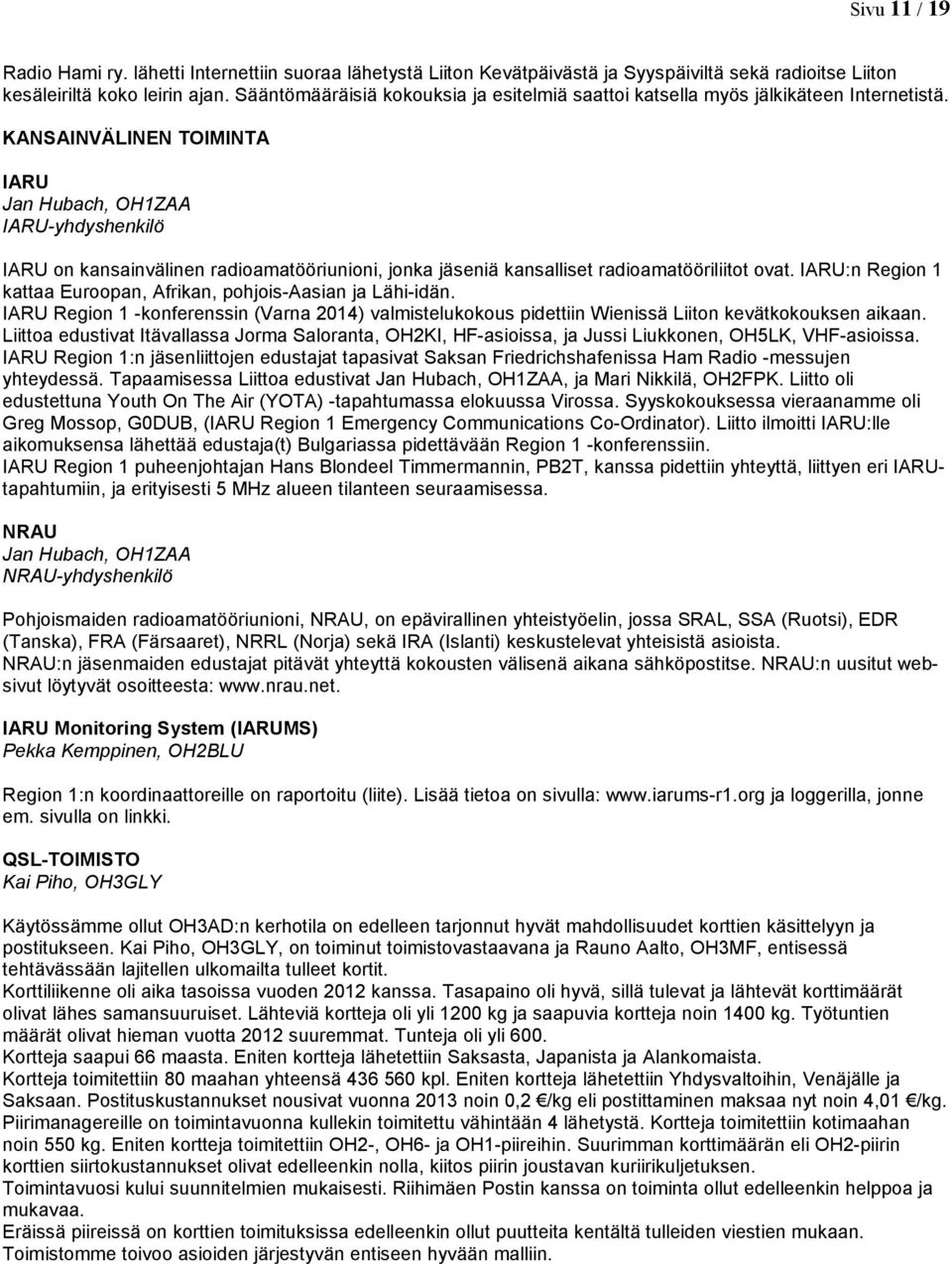 Sivu 11 / 19

Radio Hami ry. lähetti Internettiin suoraa lähetystä Liiton Kevätpäivästä ja Syyspäiviltä sekä radioitse Liiton kesäleiriltä koko leirin ajan. Sääntömääräisiä kokouksia ja esitelmiä saattoi katsella myös jälkikäteen Internetistä.

KANSAINVÄLINEN TOIMINTA

IARU
Jan Hubach, OH1ZAA
IARU-yhdyshenkilö

IARU on kansainvälinen radioamatööriunioni, jonka jäseniä kansalliset radioamatööriliitot ovat. IARU:n Region 1 kattaa Euroopan, Afrikan, pohjois-Aasian ja Lähi-idän.
IARU Region 1 -konferenssin (Varna 2014) valmistelukokous pidettiin Wienissä Liiton kevätkokouksen aikaan. Liittoa edustivat Itävallassa Jorma Saloranta, OH2KI, HF-asioissa, ja Jussi Liukkonen, OH5LK, VHF-asioissa. IARU Region 1:n jäsenliittojen edustajat tapasivat Saksan Friedrichshafenissa Ham Radio -messujen yhteydessä. Tapaamisessa Liittoa edustivat Jan Hubach, OH1ZAA, ja Mari Nikkilä, OH2FPK. Liitto oli edustettuna Youth On The Air (YOTA) -tapahtumassa elokuussa Virossa. Syyskokouksessa vieraanamme oli Greg Mossop, G0DUB, (IARU Region 1 Emergency Communications Co-Ordinator). Liitto ilmoitti IARU:lle aikomuksensa lähettää edustaja(t) Bulgariassa pidettävään Region 1 -konferenssiin.
IARU Region 1 puheenjohtajan Hans Blondeel Timmermannin, PB2T, kanssa pidettiin yhteyttä, liittyen eri IARU-tapahtumiin, ja erityisesti 5 MHz alueen tilanteen seuraamisessa.

NRAU
Jan Hubach, OH1ZAA
NRAU-yhdyshenkilö

Pohjoismaiden radioamatööriunioni, NRAU, on epävirallinen yhteistyöelin, jossa SRAL, SSA (Ruotsi), EDR (Tanska), FRA (Färsaaret), NRRL (Norja) sekä IRA (Islanti) keskustelevat yhteisistä asioista.
NRAU:n jäsenmaiden edustajat pitävät yhteyttä kokousten välisenä aikana sähköpostitse. NRAU:n uusitut web-sivut löytyvät osoitteesta: www.nrau.net.

IARU Monitoring System (IARUMS)
Pekka Kemppinen, OH2BLU

Region 1:n koordinaattoreille on raportoitu (liite). Lisää tietoa on sivulla: www.iarums-r1.org ja loggerilla, jonne em. sivulla on linkki.

QSL-TOIMISTO
Kai Piho, OH3GLY

Käytössämme ollut OH3AD:n kerhotila on edelleen tarjonnut hyvät mahdollisuudet korttien käsittelyyn ja postitukseen. Kai Piho, OH3GLY, on toiminut toimistovastaavana ja Rauno Aalto, OH3MF, entisessä tehtävässään lajitellen ulkomailta tulleet kortit.
Korttiliikenne oli aika tasoissa vuoden 2012 kanssa. Tasapaino oli hyvä, sillä tulevat ja lähtevät korttimäärät olivat lähes samansuuruiset. Lähteviä kortteja oli yli 1200 kg ja saapuvia kortteja noin 1400 kg. Työtuntien määrät olivat hieman vuotta 2012 suuremmat. Tunteja oli yli 600.
Kortteja saapui 66 maasta. Eniten kortteja lähetettiin Saksasta, Japanista ja Alankomaista.
Kortteja toimitettiin 80 maahan yhteensä 436 560 kpl. Eniten kortteja lähetettiin Yhdysvaltoihin, Venäjälle ja Saksaan. Postituskustannukset nousivat vuonna 2013 noin 0,2 €/kg eli postittaminen maksaa nyt noin 4,01 €/kg.
Piirimanagereille on toimintavuonna kullekin toimitettu vähintään 4 lähetystä. Kortteja toimitettiin kotimaahan noin 550 kg. Eniten kortteja toimitettiin OH2-, OH6- ja OH1-piireihin. Suurimman korttimäärän eli OH2-piirin korttien siirtokustannukset olivat edelleenkin nolla, kiitos piirin joustavan kuriirikuljetuksen.
Toimintavuosi kului suunnitelmien mukaisesti. Riihimäen Postin kanssa on toiminta ollut edelleenkin helppoa ja mukavaa.
Eräissä piireissä on korttien toimituksissa edelleenkin ollut puutteita kentältä tulleiden viestien mukaan. Toimistomme toivoo asioiden järjestyvän entiseen hyvään malliin.